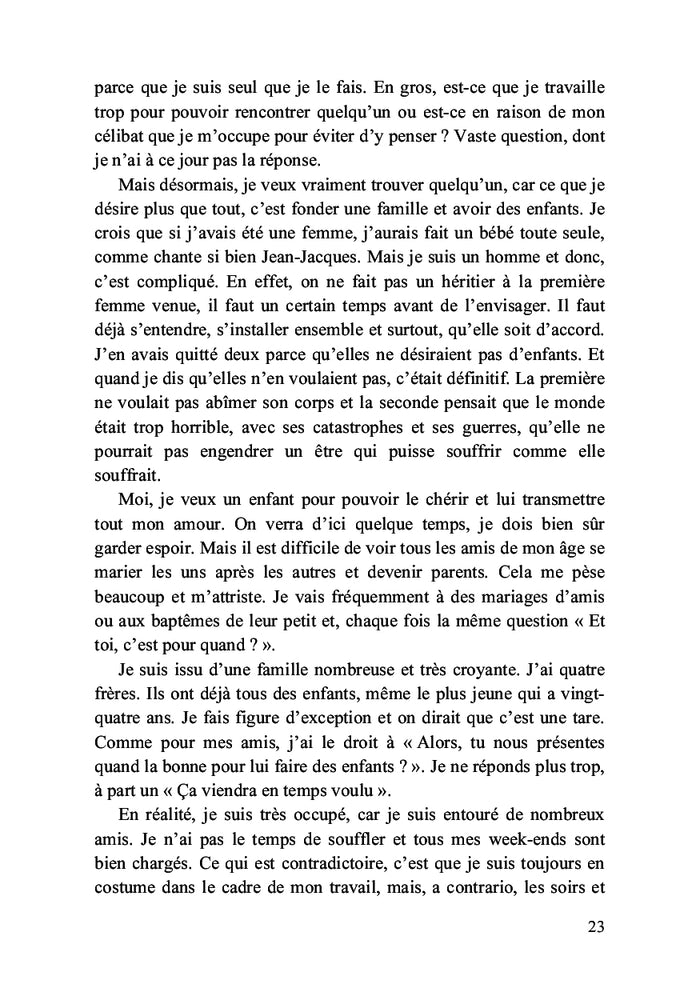 parce que je suis seul que je le fais. En gros, est-ce que je travaille trop pour pouvoir rencontrer quelqu'un ou est-ce en raison de mon célibat que je m'occupe pour éviter d'y penser ? Vaste question, dont je n'ai à ce jour pas la réponse.

Mais désormais, je veux vraiment trouver quelqu'un, car ce que je désire plus que tout, c'est fonder une famille et avoir des enfants. Je crois que si j'avais été une femme, j'aurais fait un bébé toute seule, comme chante si bien Jean-Jacques. Mais je suis un homme et donc, c'est compliqué. En effet, on ne fait pas un héritier à la première femme venue, il faut un certain temps avant de l'envisager. Il faut déjà s'entendre, s'installer ensemble et surtout, qu'elle soit d'accord. J'en avais quitté deux parce qu'elles ne désiraient pas d'enfants. Et quand je dis qu'elles n'en voulaient pas, c'était définitif. La première ne voulait pas abîmer son corps et la seconde pensait que le monde était trop horrible, avec ses catastrophes et ses guerres, qu'elle ne pourrait pas engendrer un être qui puisse souffrir comme elle souffrait.

Moi, je veux un enfant pour pouvoir le chérir et lui transmettre tout mon amour. On verra d'ici quelque temps, je dois bien sûr garder espoir. Mais il est difficile de voir tous les amis de mon âge se marier les uns après les autres et devenir parents. Cela me pèse beaucoup et m'attriste. Je vais fréquemment à des mariages d'amis ou aux baptêmes de leur petit et, chaque fois la même question « Et toi, c'est pour quand ? ».

Je suis issu d'une famille nombreuse et très croyante. J'ai quatre frères. Ils ont déjà tous des enfants, même le plus jeune qui a vingt-quatre ans. Je fais figure d'exception et on dirait que c'est une tare. Comme pour mes amis, j'ai le droit à « Alors, tu nous présentes quand la bonne pour lui faire des enfants ? ». Je ne réponds plus trop, à part un « Ça viendra en temps voulu ».

En réalité, je suis très occupé, car je suis entouré de nombreux amis. Je n'ai pas le temps de souffler et tous mes week-ends sont bien chargés. Ce qui est contradictoire, c'est que je suis toujours en costume dans le cadre de mon travail, mais, a contrario, les soirs et

23